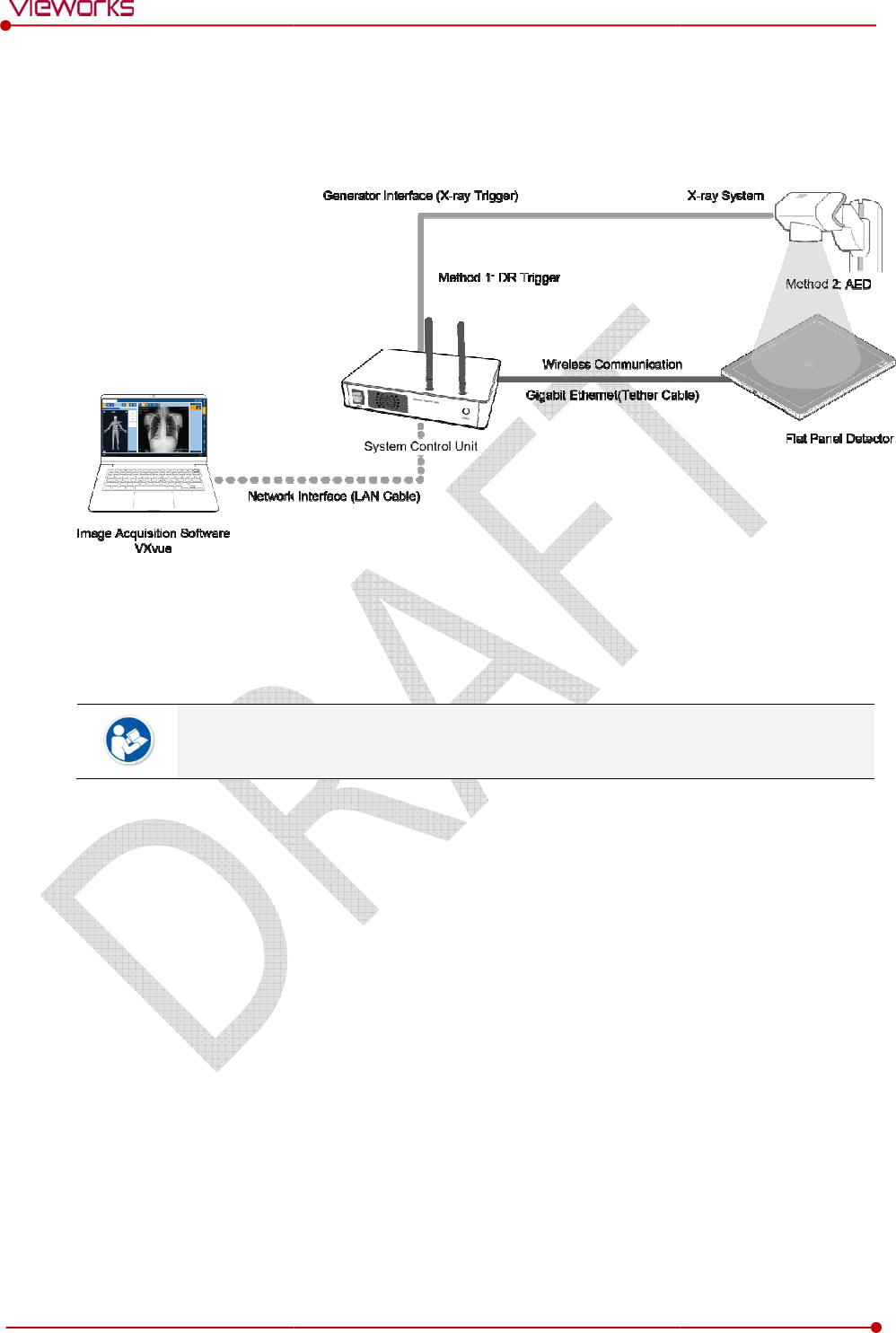 vieworks

Generator Interface (X-ray Trigger)

X-ray System

Method 1: DR Trigger

Method 2: AED

Wireless Communication

Gigabit Ethernet(Tether Cable)

System Control Unit

Flat Panel Detector

Network Interface (LAN Cable)

Image Acquisition Software VXvue

DRAFT